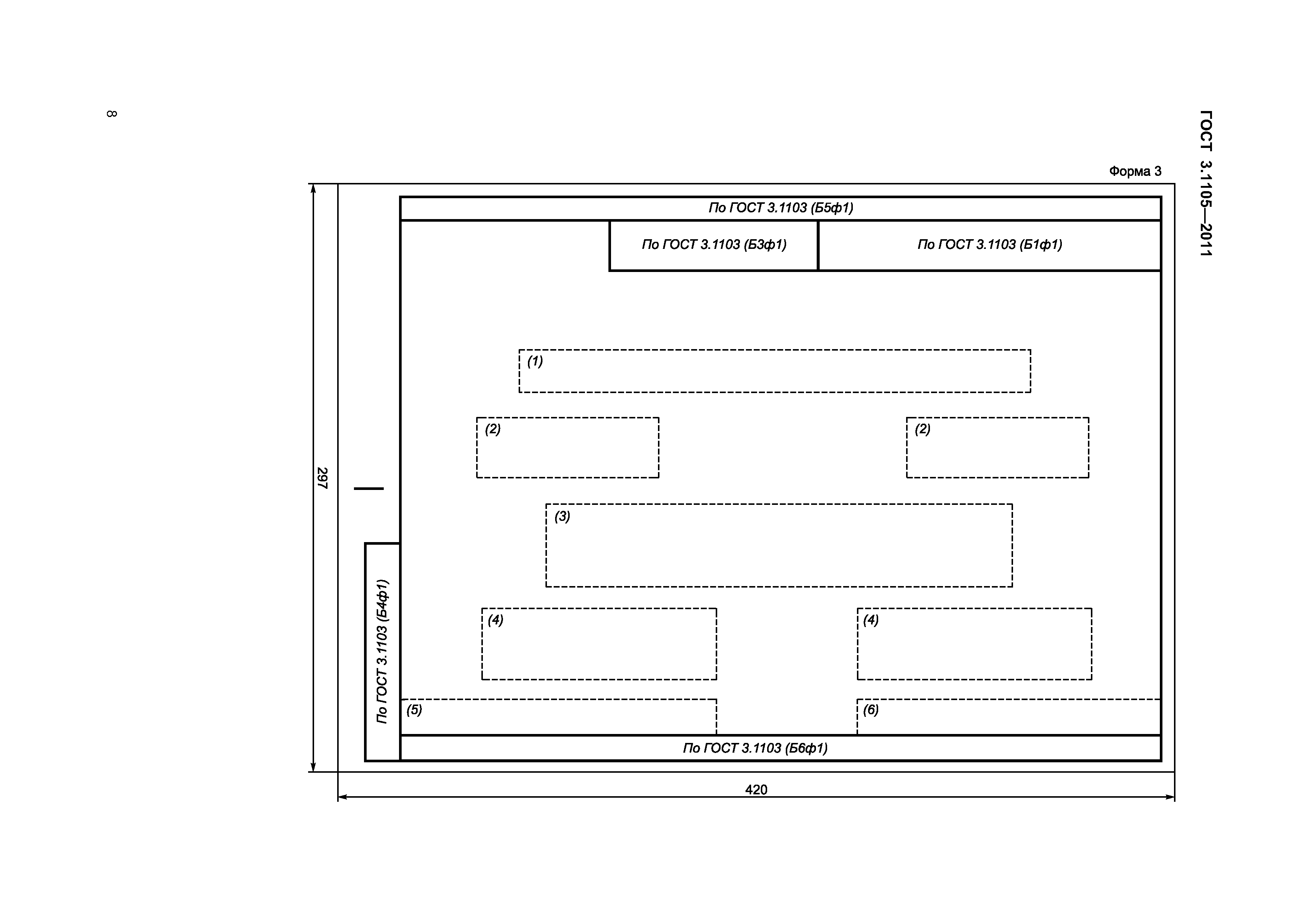 ГОСТ 3.1105—2011

8

Форма 3

По ГОСТ 3.1103 (Б5ф1)

По ГОСТ 3.1103 (Б3ф1)

По ГОСТ 3.1103 (Б1ф1)

(1)

(2)

(2)

(3)

(4)

(4)

(5)

(6)

По ГОСТ 3.1103 (Б4ф1)

По ГОСТ 3.1103 (Б6ф1)

297

420